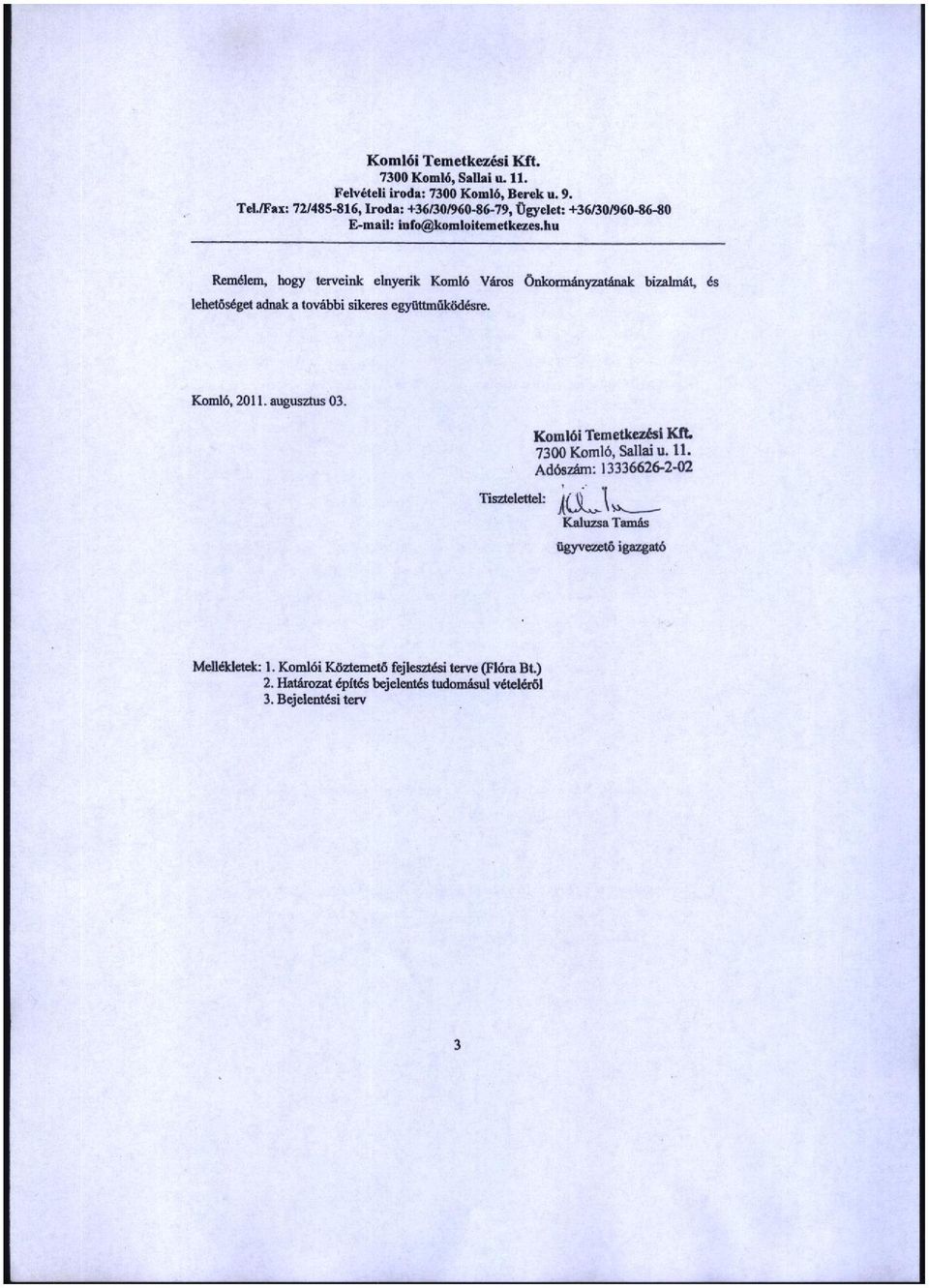 Komlói Temetkezési Kft.
7300 Komló, Sallai u. 11.
Felvételi iroda: 7300 Komló, Berek u. 9.
Tel./Fax: 72/485-816, Iroda: +36/30/960-86-79, Ügyelet: +36/30/960-86-80
E-mail: info@komloitemetkezes.hu

Remélem, hogy terveink elnyerik Komló Város Önkormányzatának bizalmát, és lehetőséget adnak a további sikeres együttműködésre.

Komló, 2011. augusztus 03.

Komlói Temetkezési Kft.
7300 Komló, Sallai u. 11.
Adószám: 13336626-2-02

Tisztelettel:

Kaluzsa Tamás
ügyvezető igazgató

Mellékletek: 1. Komlói Köztemető fejlesztési terve (Flóra Bt.)
2. Határozat építés bejelentés tudomásul vételéről
3. Bejelentési terv

3